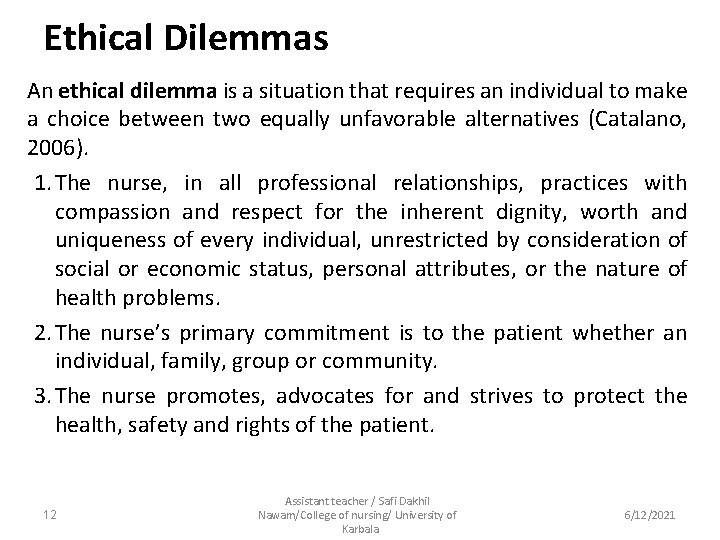 Ethical Dilemmas

An ethical dilemma is a situation that requires an individual to make a choice between two equally unfavorable alternatives (Catalano, 2006).

1. The nurse, in all professional relationships, practices with compassion and respect for the inherent dignity, worth and uniqueness of every individual, unrestricted by consideration of social or economic status, personal attributes, or the nature of health problems.

2. The nurse's primary commitment is to the patient whether an individual, family, group or community.

3. The nurse promotes, advocates for and strives to protect the health, safety and rights of the patient.

12

Assistant teacher / Safi Dakhil Nawam/College of nursing/ University of Karbala

6/12/2021